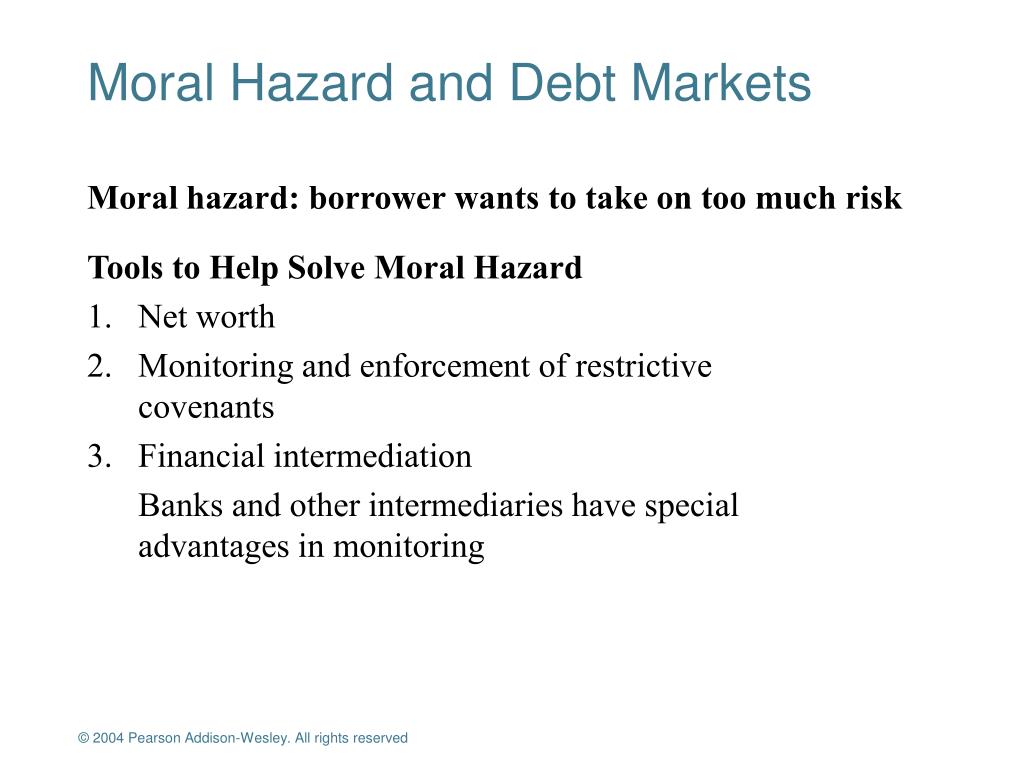 Moral Hazard and Debt Markets

Moral hazard: borrower wants to take on too much risk

Tools to Help Solve Moral Hazard

1. Net worth
2. Monitoring and enforcement of restrictive covenants
3. Financial intermediation

Banks and other intermediaries have special advantages in monitoring

© 2004 Pearson Addison-Wesley. All rights reserved